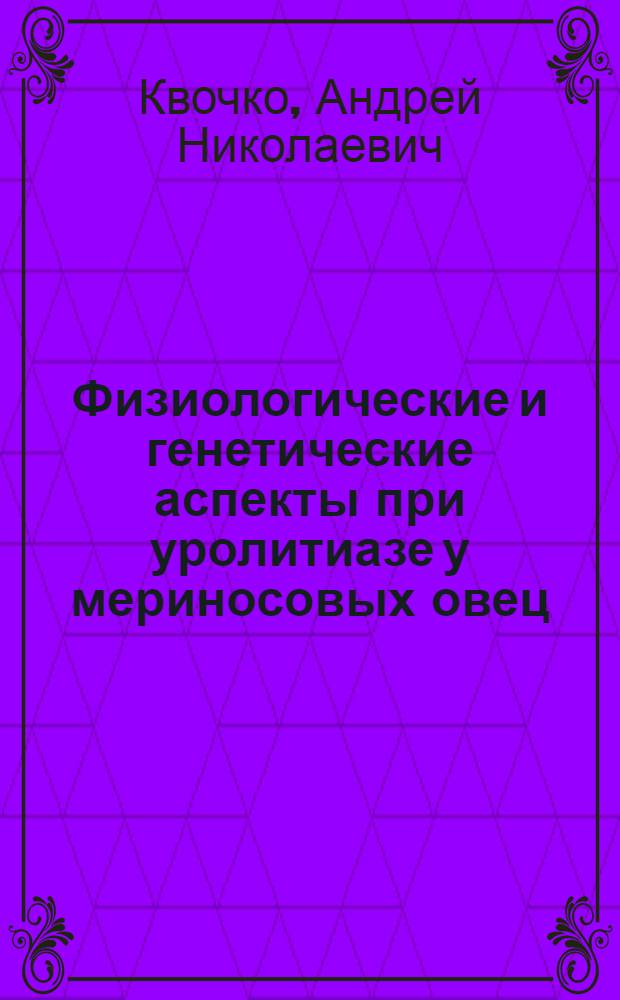 Квочко, Андрей Николаевич

Физиологические и генетические аспекты при уролитиазе у мериносовых овец